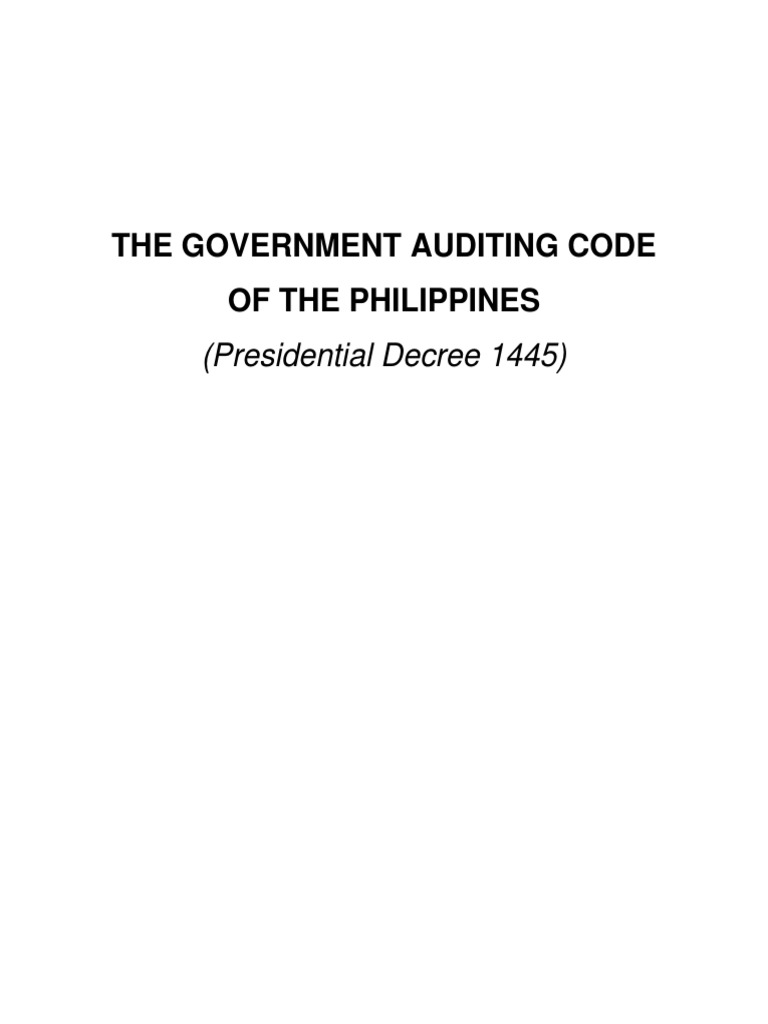 THE GOVERNMENT AUDITING CODE
OF THE PHILIPPINES
(Presidential Decree 1445)